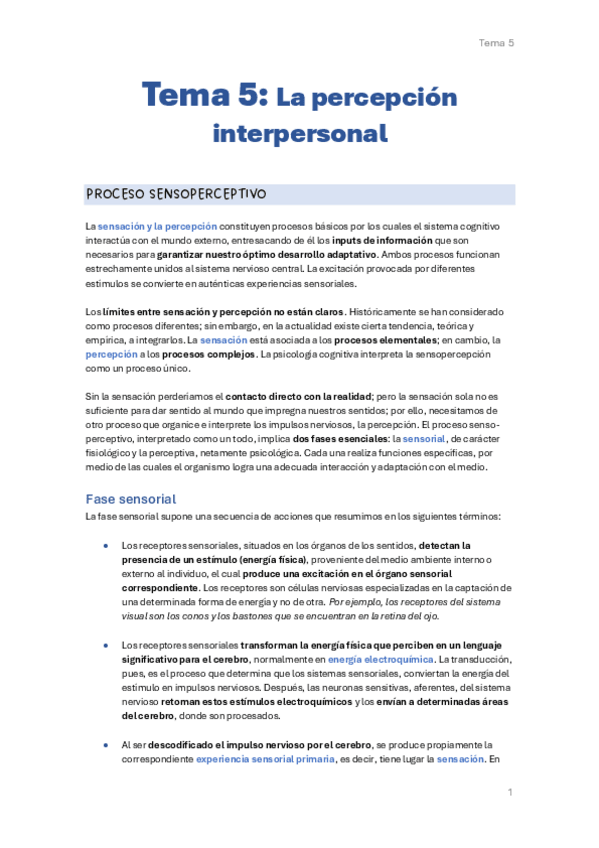 Tema 5

Tema 5: La percepción interpersonal

PROCESO SENSOPERCEPTIVO

La sensación y la percepción constituyen procesos básicos por los cuales el sistema cognitivo interactúa con el mundo externo, entresacando de él los inputs de información que son necesarios para garantizar nuestro óptimo desarrollo adaptativo. Ambos procesos funcionan estrechamente unidos al sistema nervioso central. La excitación provocada por diferentes estímulos se convierte en auténticas experiencias sensoriales.

Los límites entre sensación y percepción no están claros. Históricamente se han considerado como procesos diferentes; sin embargo, en la actualidad existe cierta tendencia, teórica y empírica, a integrarlos. La sensación está asociada a los procesos elementales; en cambio, la percepción a los procesos complejos. La psicología cognitiva interpreta la sensopercepción como un proceso único.

Sin la sensación perderíamos el contacto directo con la realidad; pero la sensación sola no es suficiente para dar sentido al mundo que impregna nuestros sentidos; por ello, necesitamos de otro proceso que organice e interprete los impulsos nerviosos, la percepción. El proceso sensoperceptivo, interpretado como un todo, implica dos fases esenciales: la sensorial, de carácter fisiológico y la perceptiva, netamente psicológica. Cada una realiza funciones específicas, por medio de las cuales el organismo logra una adecuada interacción y adaptación con el medio.

Fase sensorial
La fase sensorial supone una secuencia de acciones que resumimos en los siguientes términos:

• Los receptores sensoriales, situados en los órganos de los sentidos, detectan la presencia de un estímulo (energía física), proveniente del medio ambiente interno o externo al individuo, el cual produce una excitación en el órgano sensorial correspondiente. Los receptores son células nerviosas especializadas en la captación de una determinada forma de energía y no de otra. Por ejemplo, los receptores del sistema visual son los conos y los bastones que se encuentran en la retina del ojo.

• Los receptores sensoriales transforman la energía física que perciben en un lenguaje significativo para el cerebro, normalmente en energía electroquímica. La transducción, pues, es el proceso que determina que los sistemas sensoriales, conviertan la energía del estímulo en impulsos nerviosos. Después, las neuronas sensitivas, aferentes, del sistema nervioso retoman estos estímulos electroquímicos y los envían a determinadas áreas del cerebro, donde son procesados.

• Al ser descodificado el impulso nervioso por el cerebro, se produce propiamente la correspondiente experiencia sensorial primaria, es decir, tiene lugar la sensación. En

1